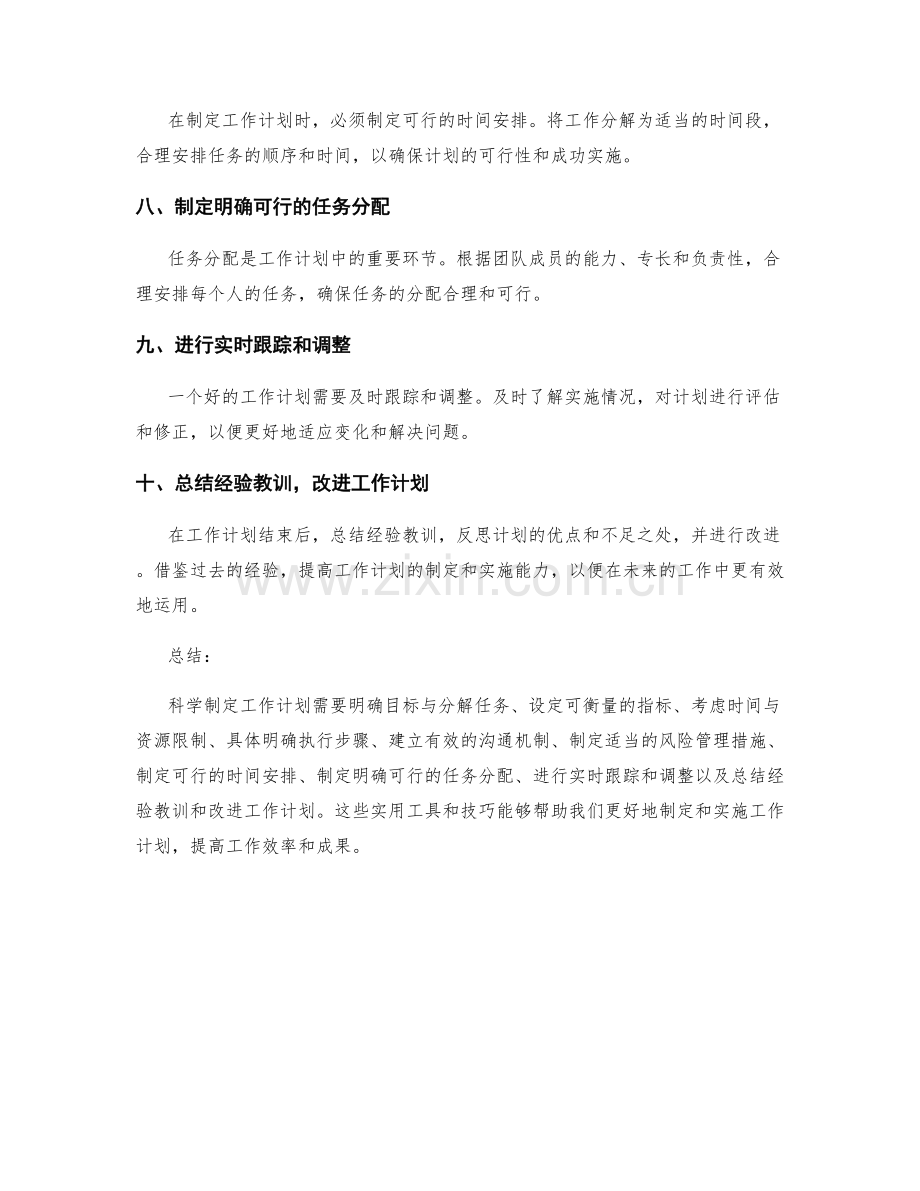 在制定工作计划时，必须制定可行的时间安排。将工作分解为适当的时间段，合理安排任务的顺序和时间，以确保计划的可行性和成功实施。

八、制定明确可行的任务分配

任务分配是工作计划中的重要环节。根据团队成员的能力、专长和负责性，合理安排每个人的任务，确保任务的分配合理和可行。

九、进行实时跟踪和调整

一个好的工作计划需要及时跟踪和调整。及时了解实施情况，对计划进行评估和修正，以便更好地适应变化和解决问题。

十、总结经验教训，改进工作计划

在工作计划结束后，总结经验教训，反思计划的优点和不足之处，并进行改进。借鉴过去的经验，提高工作计划的制定和实施能力，以便在未来的工作中更有效地运用。

总结：

科学制定工作计划需要明确目标与分解任务、设定可衡量的指标、考虑时间与资源限制、具体明确执行步骤、建立有效的沟通机制、制定适当的风险管理措施、制定可行的时间安排、制定明确可行的任务分配、进行实时跟踪和调整以及总结经验教训和改进工作计划。这些实用工具和技巧能够帮助我们更好地制定和实施工作计划，提高工作效率和成果。

www.zixin.com.cn